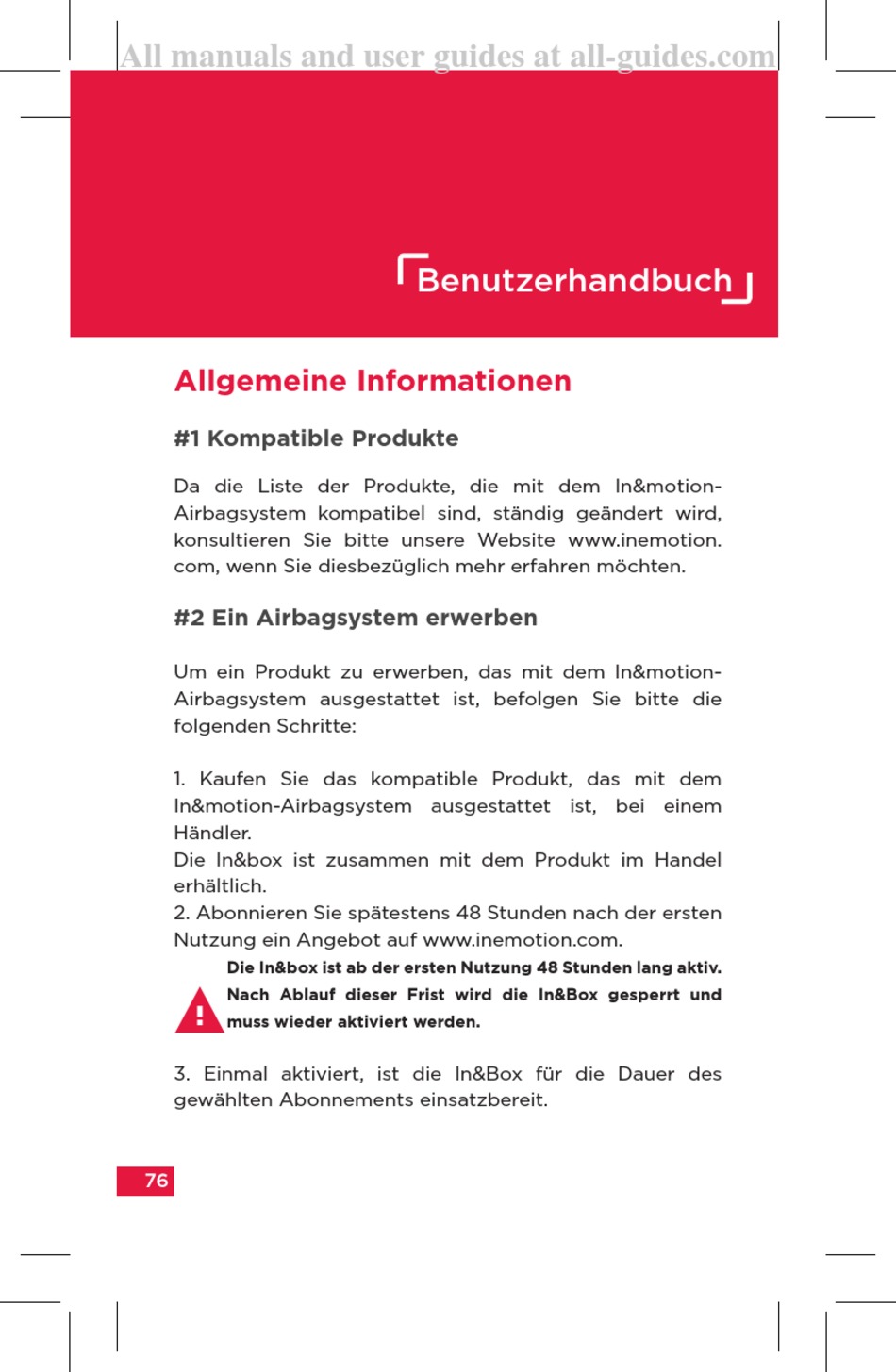 All manuals and user guides at all-guides.com

Benutzerhandbuch

Allgemeine Informationen

#1 Kompatible Produkte

Da die Liste der Produkte, die mit dem In&motion-Airbagsystem kompatibel sind, ständig geändert wird, konsultieren Sie bitte unsere Website www.inemotion.com, wenn Sie diesbezüglich mehr erfahren möchten.

#2 Ein Airbagsystem erwerben

Um ein Produkt zu erwerben, das mit dem In&motion-Airbagsystem ausgestattet ist, befolgen Sie bitte die folgenden Schritte:

1. Kaufen Sie das kompatible Produkt, das mit dem In&motion-Airbagsystem ausgestattet ist, bei einem Händler.
Die In&box ist zusammen mit dem Produkt im Handel erhältlich.
2. Abonnieren Sie spätestens 48 Stunden nach der ersten Nutzung ein Angebot auf www.inemotion.com.

Die In&box ist ab der ersten Nutzung 48 Stunden lang aktiv. Nach Ablauf dieser Frist wird die In&Box gesperrt und muss wieder aktiviert werden.

3. Einmal aktiviert, ist die In&Box für die Dauer des gewählten Abonnements einsatzbereit.

76